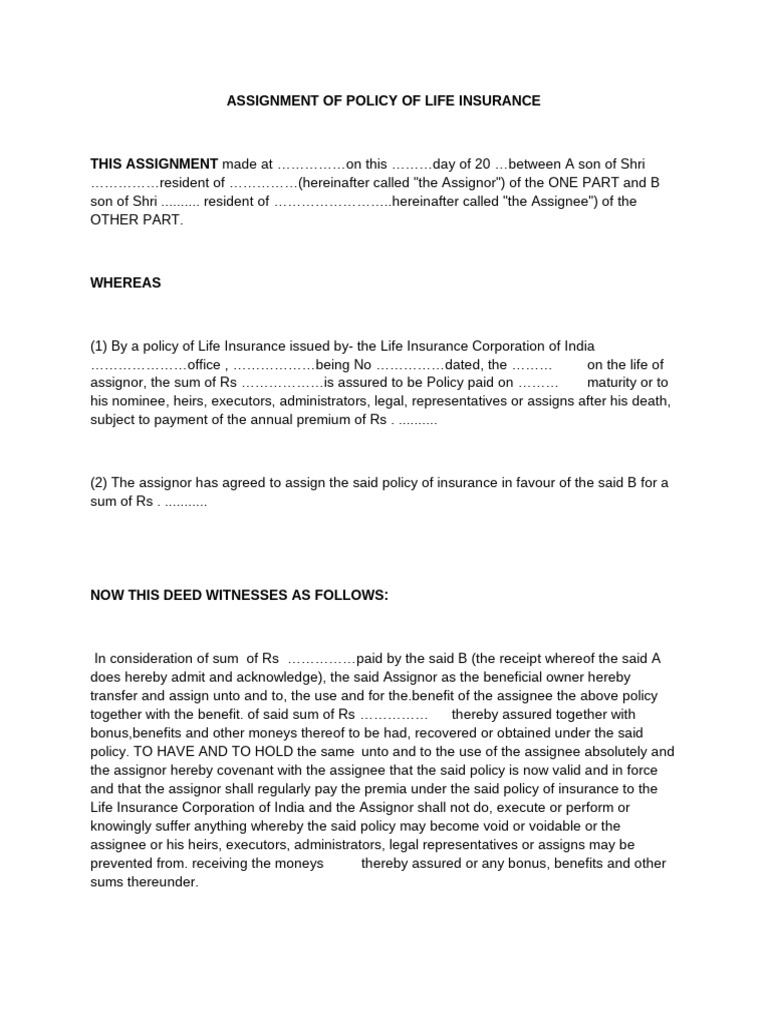 ASSIGNMENT OF POLICY OF LIFE INSURANCE

THIS ASSIGNMENT made at ……………on this ………day of 20 …between A son of Shri ……………resident of ……………(hereinafter called "the Assignor") of the ONE PART and B son of Shri .......... resident of ……………………..hereinafter called "the Assignee") of the OTHER PART.

WHEREAS

(1) By a policy of Life Insurance issued by- the Life Insurance Corporation of India …………………office , ………………being No ……………dated, the ……… on the life of assignor, the sum of Rs ………………is assured to be Policy paid on ……… maturity or to his nominee, heirs, executors, administrators, legal, representatives or assigns after his death, subject to payment of the annual premium of Rs . ..........

(2) The assignor has agreed to assign the said policy of insurance in favour of the said B for a sum of Rs . ...........

NOW THIS DEED WITNESSES AS FOLLOWS:

In consideration of sum of Rs ……………paid by the said B (the receipt whereof the said A does hereby admit and acknowledge), the said Assignor as the beneficial owner hereby transfer and assign unto and to, the use and for the.benefit of the assignee the above policy together with the benefit. of said sum of Rs …………… thereby assured together with bonus,benefits and other moneys thereof to be had, recovered or obtained under the said policy. TO HAVE AND TO HOLD the same unto and to the use of the assignee absolutely and the assignor hereby covenant with the assignee that the said policy is now valid and in force and that the assignor shall regularly pay the premia under the said policy of insurance to the Life Insurance Corporation of India and the Assignor shall not do, execute or perform or knowingly suffer anything whereby the said policy may become void or voidable or the assignee or his heirs, executors, administrators, legal representatives or assigns may be prevented from. receiving the moneys thereby assured or any bonus, benefits and other sums thereunder.